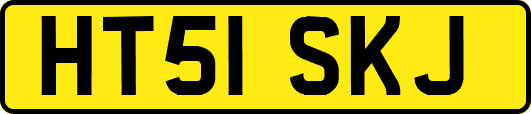 HT51 SKJ